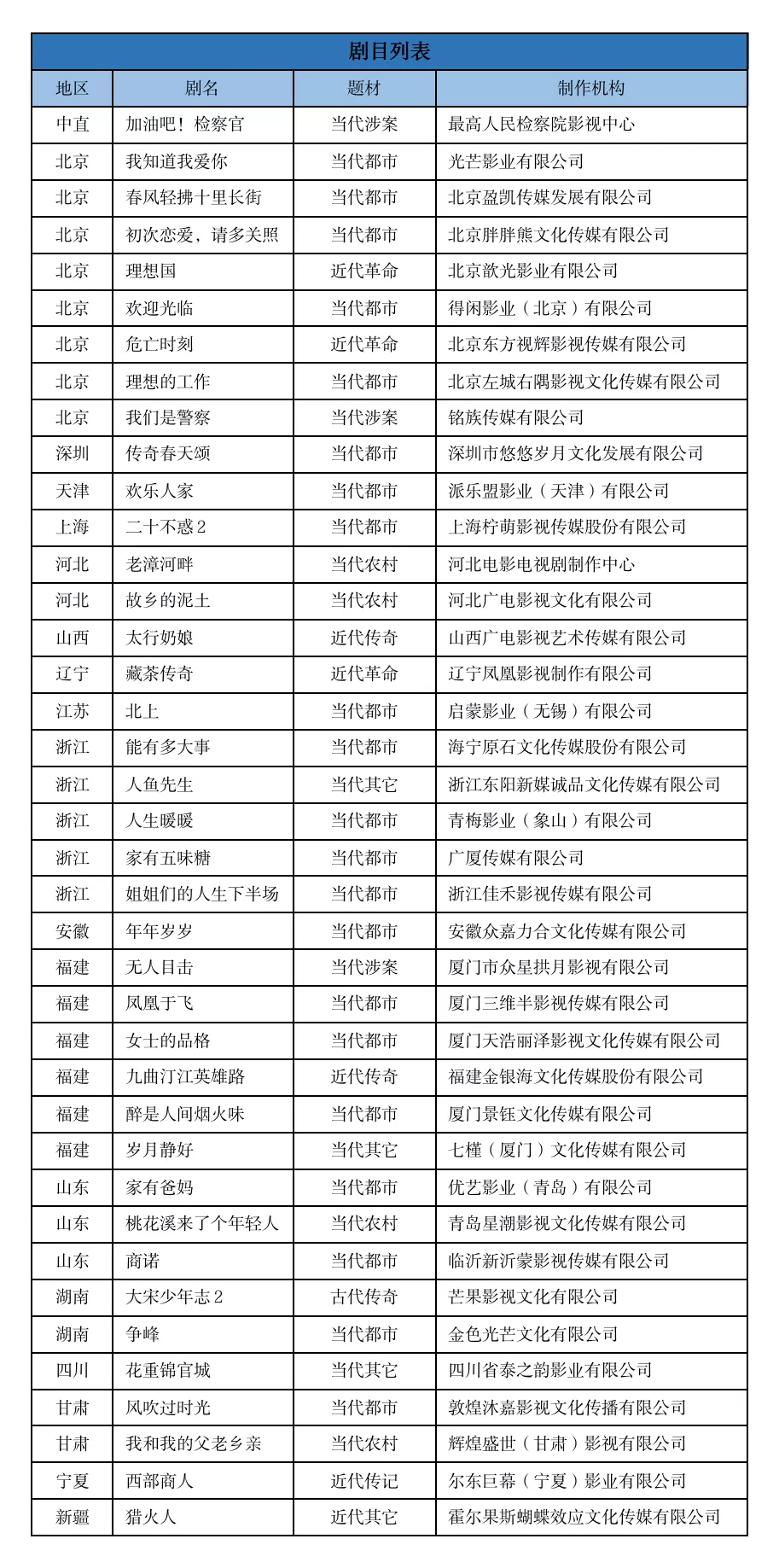 剧目列表

| 地区 | 剧名 | 题材 | 制作机构 |
|---|---|---|---|
| 中直 | 加油吧！检察官 | 当代涉案 | 最高人民检察院影视中心 |
| 北京 | 我知道我爱你 | 当代都市 | 光芒影业有限公司 |
| 北京 | 春风轻拂十里长街 | 当代都市 | 北京盈凯传媒发展有限公司 |
| 北京 | 初次恋爱，请多关照 | 当代都市 | 北京胖胖熊文化传媒有限公司 |
| 北京 | 理想国 | 近代革命 | 北京歆光影业有限公司 |
| 北京 | 欢迎光临 | 当代都市 | 得闲影业（北京）有限公司 |
| 北京 | 危亡时刻 | 近代革命 | 北京东方视辉影视传媒有限公司 |
| 北京 | 理想的工作 | 当代都市 | 北京左城右隅影视文化传媒有限公司 |
| 北京 | 我们是警察 | 当代涉案 | 铭族传媒有限公司 |
| 深圳 | 传奇春天颂 | 当代都市 | 深圳市悠悠岁月文化发展有限公司 |
| 天津 | 欢乐人家 | 当代都市 | 派乐盟影业（天津）有限公司 |
| 上海 | 二十不惑 2 | 当代都市 | 上海柠萌影视传媒股份有限公司 |
| 河北 | 老漳河畔 | 当代农村 | 河北电影电视剧制作中心 |
| 河北 | 故乡的泥土 | 当代农村 | 河北广电影视文化有限公司 |
| 山西 | 太行奶娘 | 近代传奇 | 山西广电影视艺术传媒有限公司 |
| 辽宁 | 藏茶传奇 | 近代革命 | 辽宁凤凰影视制作有限公司 |
| 江苏 | 北上 | 当代都市 | 启蒙影业（无锡）有限公司 |
| 浙江 | 能有多大事 | 当代都市 | 海宁原石文化传媒股份有限公司 |
| 浙江 | 人鱼先生 | 当代其它 | 浙江东阳新媒诚品文化传媒有限公司 |
| 浙江 | 人生暖暖 | 当代都市 | 青梅影业（象山）有限公司 |
| 浙江 | 家有五味糖 | 当代都市 | 广厦传媒有限公司 |
| 浙江 | 姐姐们的人生下半场 | 当代都市 | 浙江佳禾影视传媒有限公司 |
| 安徽 | 年年岁岁 | 当代都市 | 安徽众嘉力合文化传媒有限公司 |
| 福建 | 无人目击 | 当代涉案 | 厦门市众星拱月影视有限公司 |
| 福建 | 凤凰于飞 | 当代都市 | 厦门三维半影视传媒有限公司 |
| 福建 | 女士的品格 | 当代都市 | 厦门天浩丽泽影视文化传媒有限公司 |
| 福建 | 九曲汀江英雄路 | 近代传奇 | 福建金银海文化传媒股份有限公司 |
| 福建 | 醉是人间烟火味 | 当代都市 | 厦门景钰文化传媒有限公司 |
| 福建 | 岁月静好 | 当代其它 | 七槿（厦门）文化传媒有限公司 |
| 山东 | 家有爸妈 | 当代都市 | 优艺影业（青岛）有限公司 |
| 山东 | 桃花溪来了个年轻人 | 当代农村 | 青岛星潮影视文化传媒有限公司 |
| 山东 | 商诺 | 当代都市 | 临沂新沂蒙影视传媒有限公司 |
| 湖南 | 大宋少年志 2 | 古代传奇 | 芒果影视文化有限公司 |
| 湖南 | 争峰 | 当代都市 | 金色光芒文化有限公司 |
| 四川 | 花重锦官城 | 当代其它 | 四川省泰之韵影业有限公司 |
| 甘肃 | 风吹过时光 | 当代都市 | 敦煌沐嘉影视文化传播有限公司 |
| 甘肃 | 我和我的父老乡亲 | 当代农村 | 辉煌盛世（甘肃）影视有限公司 |
| 宁夏 | 西部商人 | 近代传记 | 尔东巨幕（宁夏）影业有限公司 |
| 新疆 | 猎火人 | 近代其它 | 霍尔果斯蝴蝶效应文化传媒有限公司 |